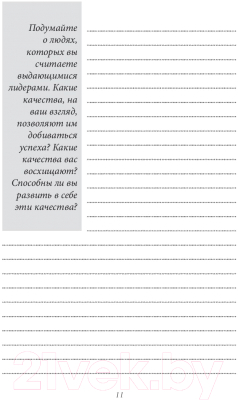 Подумайте о людях, которых вы считаете выдающимися лидерами. Какие качества, на ваш взгляд, позволяют им добиваться успеха? Какие качества вас восхищают? Способны ли вы развить в себе эти качества?

21vek.by

11